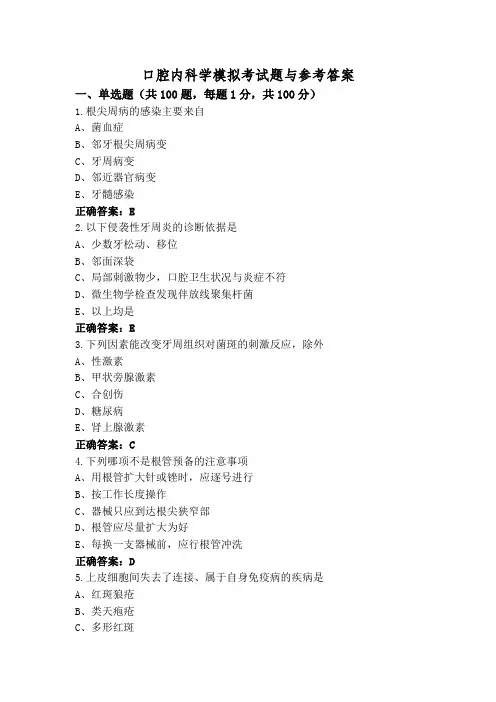 口腔内科学模拟考试题与参考答案

一、单选题（共 100 题，每题 1 分，共 100 分）

1.根尖周病的感染主要来自

A、菌血症

B、邻牙根尖周病变

C、牙周病变

D、邻近器官病变

E、牙髓感染

正确答案：E

2.以下侵袭性牙周炎的诊断依据是

A、少数牙松动、移位

B、邻面深袋

C、局部刺激物少，口腔卫生状况与炎症不符

D、微生物学检查发现伴放线聚集杆菌

E、以上均是

正确答案：E

3.下列因素能改变牙周组织对菌斑的刺激反应，除外

A、性激素

B、甲状旁腺激素

C、合创伤

D、糖尿病

E、肾上腺激素

正确答案：C

4.下列哪项不是根管预备的注意事项

A、用根管扩大针或锉时，应逐号进行

B、按工作长度操作

C、器械只应到达根尖狭窄部

D、根管应尽量扩大为好

E、每换一支器械前，应行根管冲洗

正确答案：D

5.上皮细胞间失去了连接、属于自身免疫病的疾病是

A、红斑狼疮

B、类天疱疮

C、多形红斑